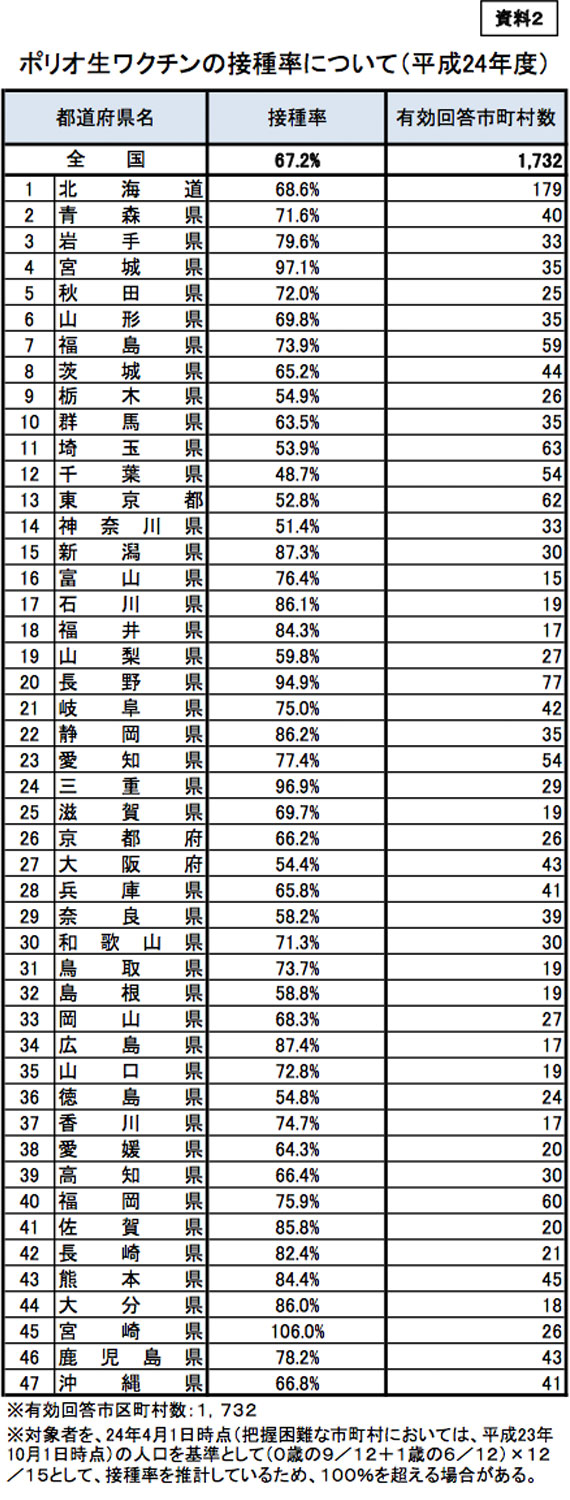 資料2

ポリオ生ワクチンの接種率について（平成24年度）

| 都道府県名 | | 接種率 | 有効回答市町村数 |
|---|---|---|---|
| 全　国 | | 67.2% | 1,732 |
| 1 | 北海道 | 68.6% | 179 |
| 2 | 青森県 | 71.6% | 40 |
| 3 | 岩手県 | 79.6% | 33 |
| 4 | 宮城県 | 97.1% | 35 |
| 5 | 秋田県 | 72.0% | 25 |
| 6 | 山形県 | 69.8% | 35 |
| 7 | 福島県 | 73.9% | 59 |
| 8 | 茨城県 | 65.2% | 44 |
| 9 | 栃木県 | 54.9% | 26 |
| 10 | 群馬県 | 63.5% | 35 |
| 11 | 埼玉県 | 53.9% | 63 |
| 12 | 千葉県 | 48.7% | 54 |
| 13 | 東京都 | 52.8% | 62 |
| 14 | 神奈川県 | 51.4% | 33 |
| 15 | 新潟県 | 87.3% | 30 |
| 16 | 富山県 | 76.4% | 15 |
| 17 | 石川県 | 86.1% | 19 |
| 18 | 福井県 | 84.3% | 17 |
| 19 | 山梨県 | 59.8% | 27 |
| 20 | 長野県 | 94.9% | 77 |
| 21 | 岐阜県 | 75.0% | 42 |
| 22 | 静岡県 | 86.2% | 35 |
| 23 | 愛知県 | 77.4% | 54 |
| 24 | 三重県 | 96.9% | 29 |
| 25 | 滋賀県 | 69.7% | 19 |
| 26 | 京都府 | 66.2% | 26 |
| 27 | 大阪府 | 54.4% | 43 |
| 28 | 兵庫県 | 65.8% | 41 |
| 29 | 奈良県 | 58.2% | 39 |
| 30 | 和歌山県 | 71.3% | 30 |
| 31 | 鳥取県 | 73.7% | 19 |
| 32 | 島根県 | 58.8% | 19 |
| 33 | 岡山県 | 68.3% | 27 |
| 34 | 広島県 | 87.4% | 17 |
| 35 | 山口県 | 72.8% | 19 |
| 36 | 徳島県 | 54.8% | 24 |
| 37 | 香川県 | 74.7% | 17 |
| 38 | 愛媛県 | 64.3% | 20 |
| 39 | 高知県 | 66.4% | 30 |
| 40 | 福岡県 | 75.9% | 60 |
| 41 | 佐賀県 | 85.8% | 20 |
| 42 | 長崎県 | 82.4% | 21 |
| 43 | 熊本県 | 84.4% | 45 |
| 44 | 大分県 | 86.0% | 18 |
| 45 | 宮崎県 | 106.0% | 26 |
| 46 | 鹿児島県 | 78.2% | 43 |
| 47 | 沖縄県 | 66.8% | 41 |

※有効回答市区町村数：1，732
※対象者を、24年4月1日時点（把握困難な市町村においては、平成23年10月1日時点）の人口を基準として（0歳の9／12＋1歳の6／12）×12／15として、接種率を推計しているため、100%を超える場合がある。